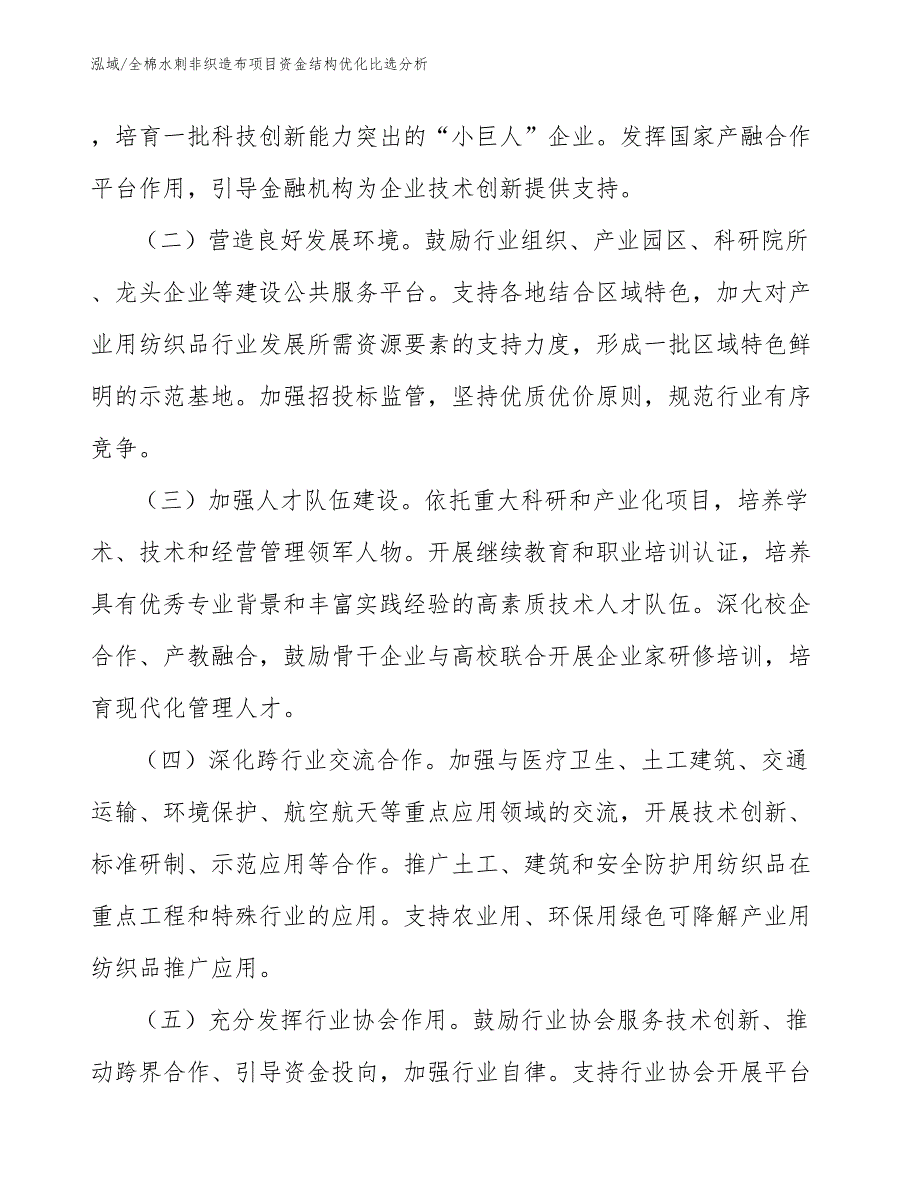 泓域/全棉水刺非织造布项目资金结构优化比选分析

，培育一批科技创新能力突出的“小巨人”企业。发挥国家产融合作平台作用，引导金融机构为企业技术创新提供支持。

（二）营造良好发展环境。鼓励行业组织、产业园区、科研院所、龙头企业等建设公共服务平台。支持各地结合区域特色，加大对产业用纺织品行业发展所需资源要素的支持力度，形成一批区域特色鲜明的示范基地。加强招投标监管，坚持优质优价原则，规范行业有序竞争。

（三）加强人才队伍建设。依托重大科研和产业化项目，培养学术、技术和经营管理领军人物。开展继续教育和职业培训认证，培养具有优秀专业背景和丰富实践经验的高素质技术人才队伍。深化校企合作、产教融合，鼓励骨干企业与高校联合开展企业家研修培训，培育现代化管理人才。

（四）深化跨行业交流合作。加强与医疗卫生、土工建筑、交通运输、环境保护、航空航天等重点应用领域的交流，开展技术创新、标准研制、示范应用等合作。推广土工、建筑和安全防护用纺织品在重点工程和特殊行业的应用。支持农业用、环保用绿色可降解产业用纺织品推广应用。

（五）充分发挥行业协会作用。鼓励行业协会服务技术创新、推动跨界合作、引导资金投向，加强行业自律。支持行业协会开展平台